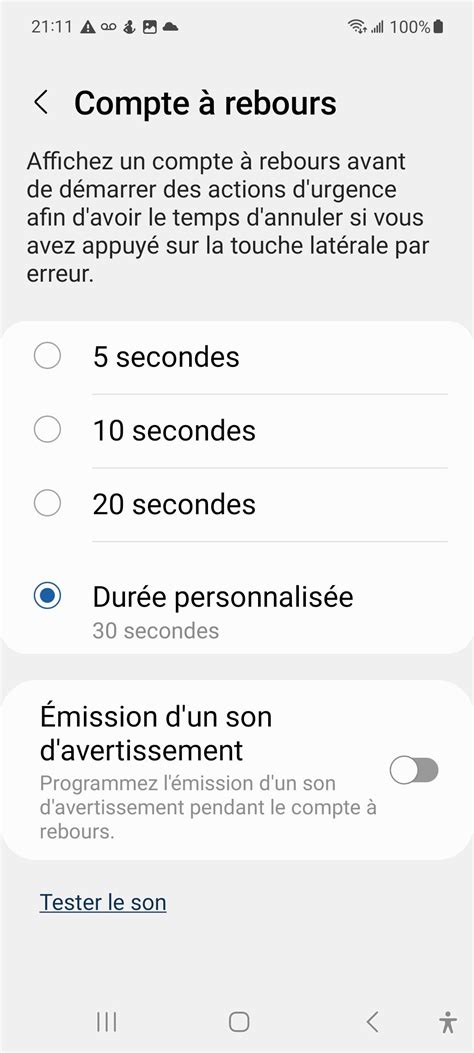 21:11 100%

Compte à rebours

Affichez un compte à rebours avant de démarrer des actions d'urgence afin d'avoir le temps d'annuler si vous avez appuyé sur la touche latérale par erreur.

5 secondes

10 secondes

20 secondes

Durée personnalisée
30 secondes

Émission d'un son d'avertissement
Programmez l'émission d'un son d'avertissement pendant le compte à rebours.

Tester le son